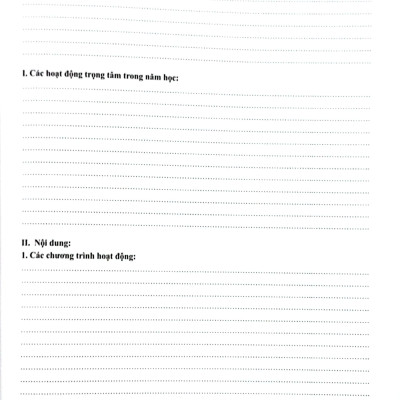 I. Các hoạt động trọng tâm trong năm học:

II. Nội dung:
1. Các chương trình hoạt động: